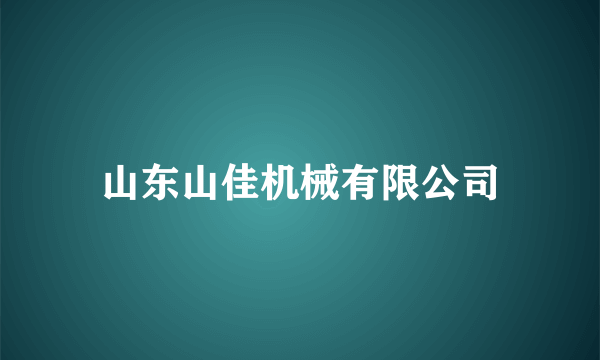 山东山佳机械有限公司